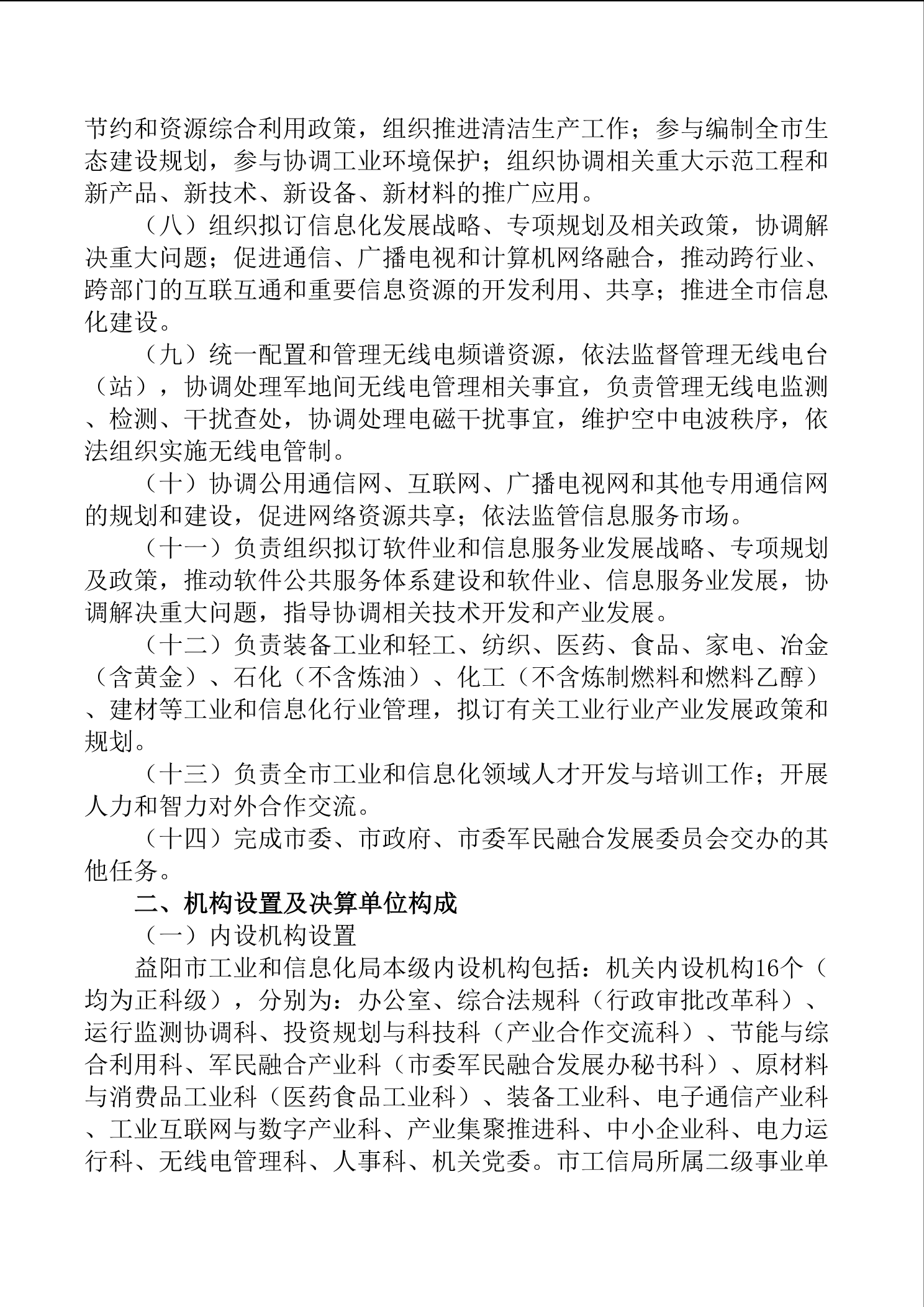 节约和资源综合利用政策，组织推进清洁生产工作；参与编制全市生态建设规划，参与协调工业环境保护；组织协调相关重大示范工程和新产品、新技术、新设备、新材料的推广应用。

（八）组织拟订信息化发展战略、专项规划及相关政策，协调解决重大问题；促进通信、广播电视和计算机网络融合，推动跨行业、跨部门的互联互通和重要信息资源的开发利用、共享；推进全市信息化建设。

（九）统一配置和管理无线电频谱资源，依法监督管理无线电台（站），协调处理军地间无线电管理相关事宜，负责管理无线电监测、检测、干扰查处，协调处理电磁干扰事宜，维护空中电波秩序，依法组织实施无线电管制。

（十）协调公用通信网、互联网、广播电视网和其他专用通信网的规划和建设，促进网络资源共享；依法监管信息服务市场。

（十一）负责组织拟订软件业和信息服务业发展战略、专项规划及政策，推动软件公共服务体系建设和软件业、信息服务业发展，协调解决重大问题，指导协调相关技术开发和产业发展。

（十二）负责装备工业和轻工、纺织、医药、食品、家电、冶金（含黄金）、石化（不含炼油）、化工（不含炼制燃料和燃料乙醇）、建材等工业和信息化行业管理，拟订有关工业行业产业发展政策和规划。

（十三）负责全市工业和信息化领域人才开发与培训工作；开展人力和智力对外合作交流。

（十四）完成市委、市政府、市委军民融合发展委员会交办的其他任务。

二、机构设置及决算单位构成

（一）内设机构设置

益阳市工业和信息化局本级内设机构包括：机关内设机构16个（均为正科级），分别为：办公室、综合法规科（行政审批改革科）、运行监测协调科、投资规划与科技科（产业合作交流科）、节能与综合利用科、军民融合产业科（市委军民融合发展办秘书科）、原材料与消费品工业科（医药食品工业科）、装备工业科、电子通信产业科、工业互联网与数字产业科、产业集聚推进科、中小企业科、电力运行科、无线电管理科、人事科、机关党委。市工信局所属二级事业单